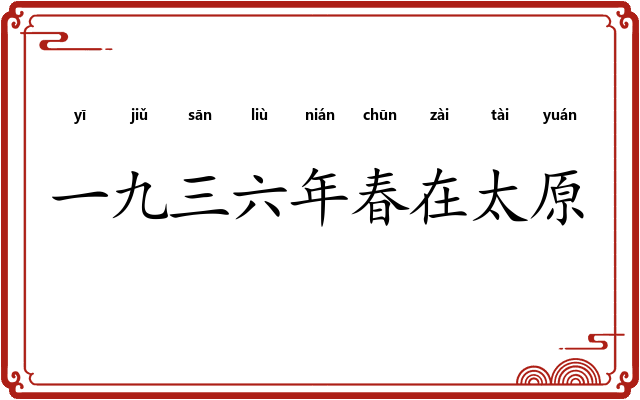 yī jiǔ sān liù nián chūn zài tài yuán

一九三六年春在太原